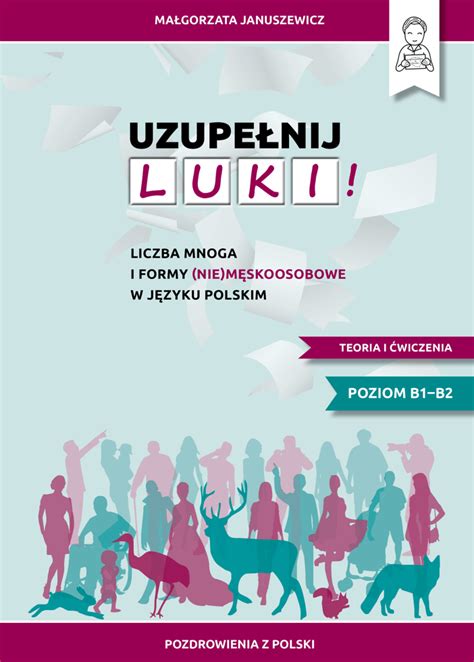 MAŁGORZATA JANUSZEWICZ

UZUPEŁNIJ
LUKI!

LICZBA MNOGA
I FORMY (NIE)MĘSKOOSOBOWE
W JĘZYKU POLSKIM

TEORIA I ĆWICZENIA

POZIOM B1–B2

POZDROWIENIA Z POLSKI